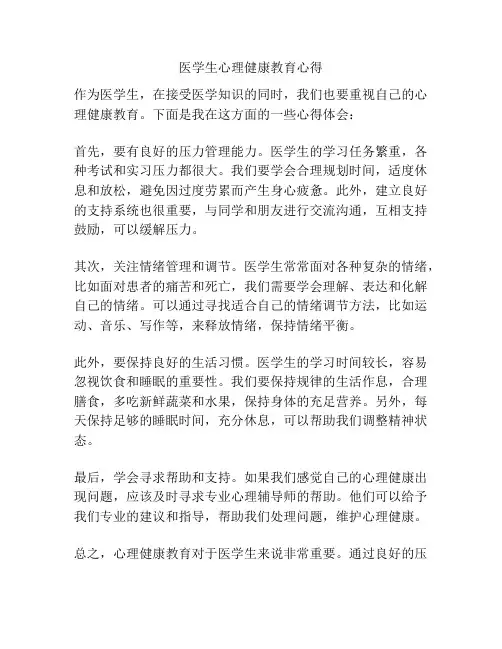 医学生心理健康教育心得

作为医学生，在接受医学知识的同时，我们也要重视自己的心理健康教育。下面是我在这方面的一些心得体会：

首先，要有良好的压力管理能力。医学生的学习任务繁重，各种考试和实习压力都很大。我们要学会合理规划时间，适度休息和放松，避免因过度劳累而产生身心疲惫。此外，建立良好的支持系统也很重要，与同学和朋友进行交流沟通，互相支持鼓励，可以缓解压力。

其次，关注情绪管理和调节。医学生常常面对各种复杂的情绪，比如面对患者的痛苦和死亡，我们需要学会理解、表达和化解自己的情绪。可以通过寻找适合自己的情绪调节方法，比如运动、音乐、写作等，来释放情绪，保持情绪平衡。

此外，要保持良好的生活习惯。医学生的学习时间较长，容易忽视饮食和睡眠的重要性。我们要保持规律的生活作息，合理膳食，多吃新鲜蔬菜和水果，保持身体的充足营养。另外，每天保持足够的睡眠时间，充分休息，可以帮助我们调整精神状态。

最后，学会寻求帮助和支持。如果我们感觉自己的心理健康出现问题，应该及时寻求专业心理辅导师的帮助。他们可以给予我们专业的建议和指导，帮助我们处理问题，维护心理健康。

总之，心理健康教育对于医学生来说非常重要。通过良好的压